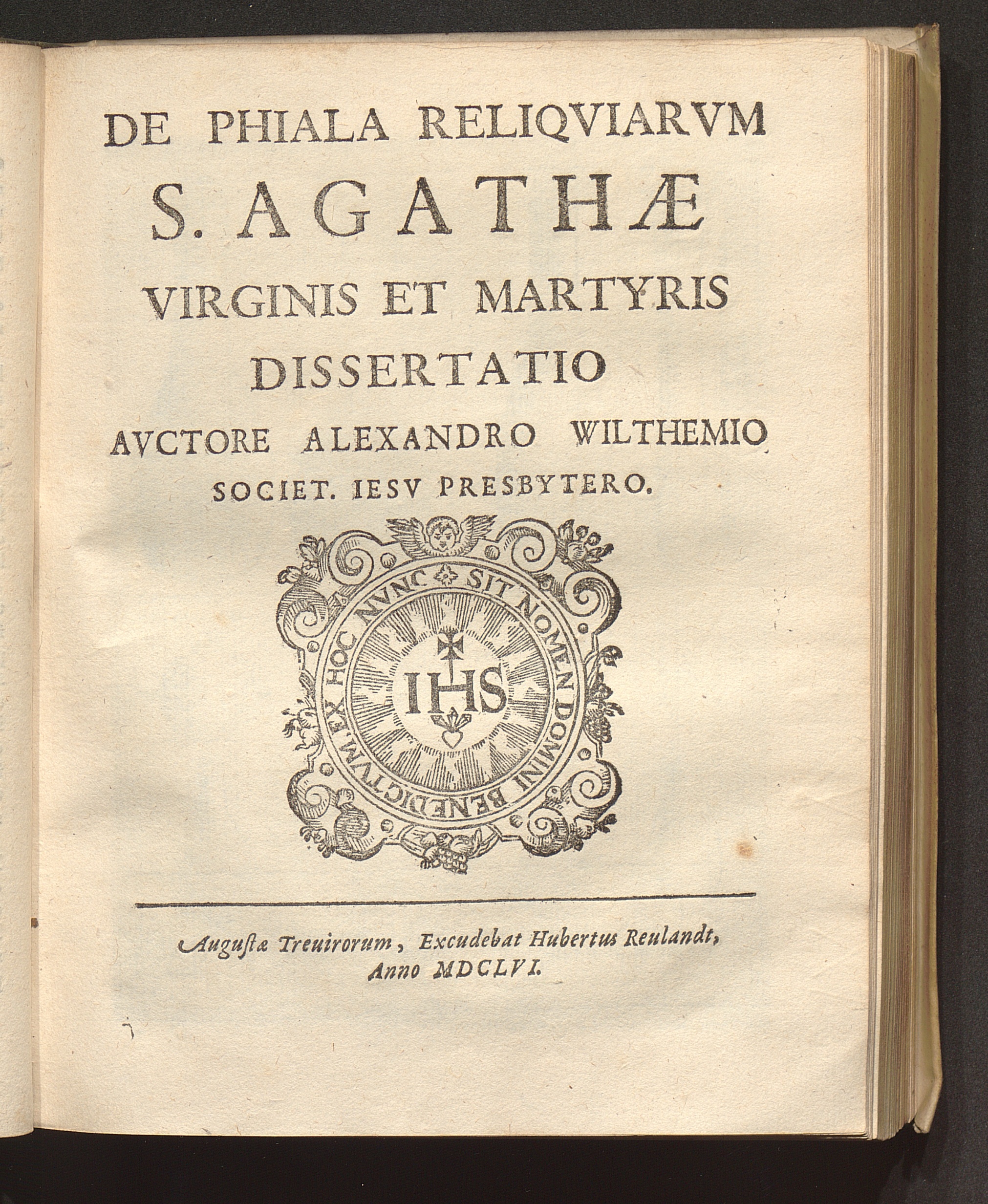 DE PHIALA RELIQVIARVM
S. AGATHÆ
VIRGINIS ET MARTYRIS
DISSERTATIO
AVCTORE ALEXANDRO WILTHEMIO
SOCIET. IESV PRESBYTERO.

SIT NOMEN DOMINI BENEDICTVM EX HOC NVNC

IHS

Augustæ Treuirorum, Excudebat Hubertus Reulandt,
Anno MDCLVI.